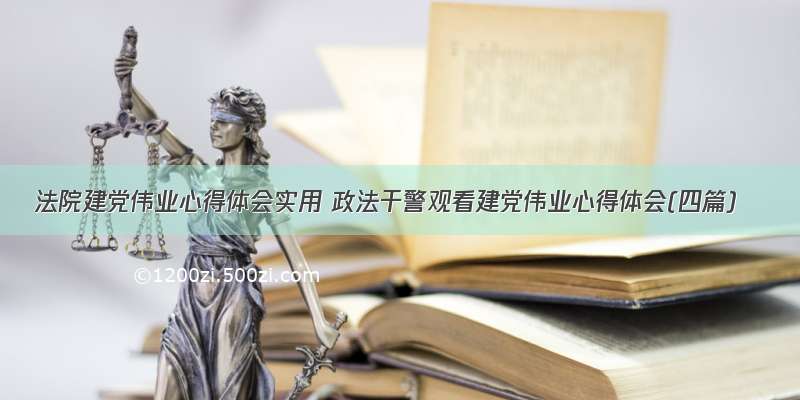 法院建党伟业心得体会实用 政法干警观看建党伟业心得体会(四篇)

©1200zi.500zi.com